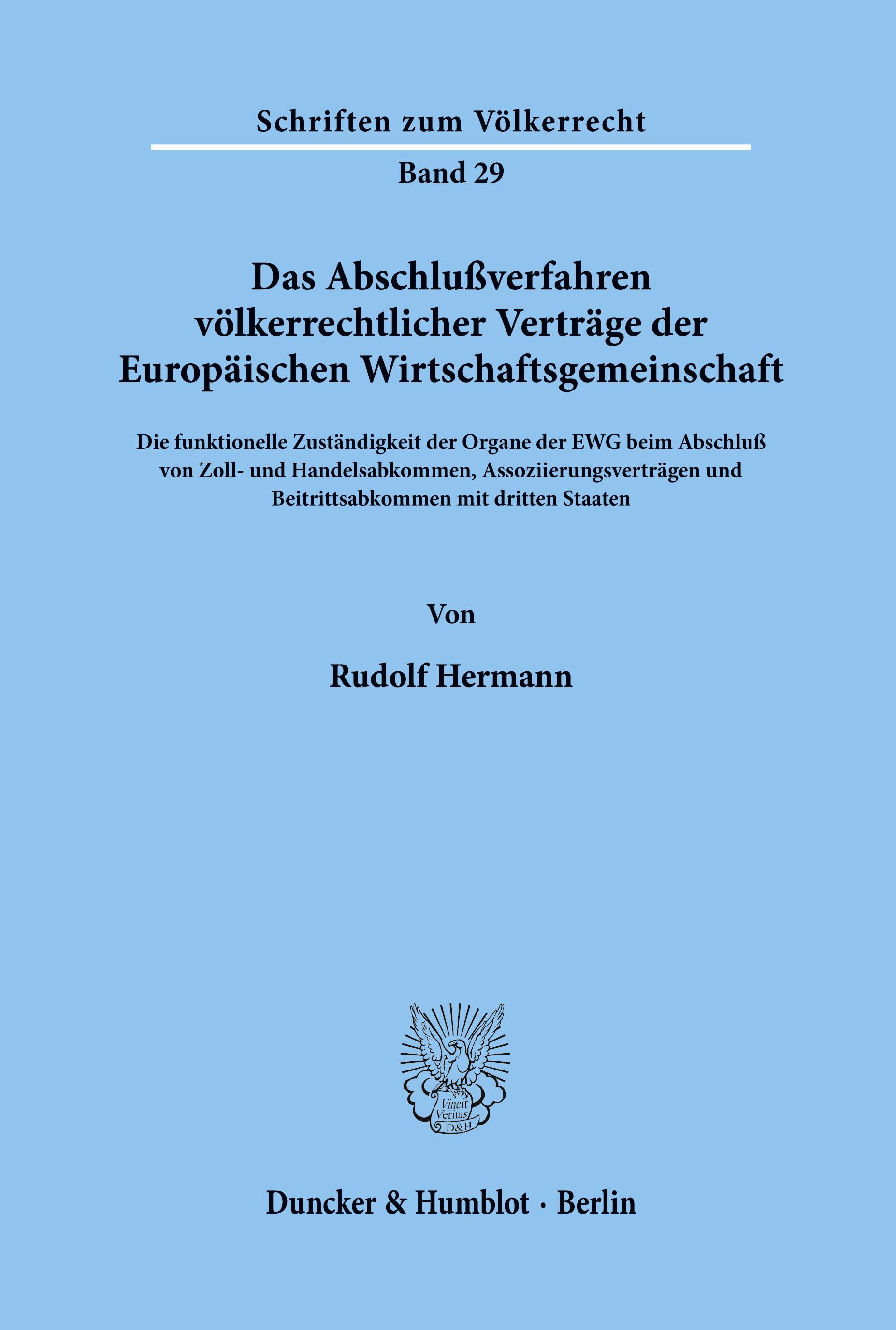 Schriften zum Völkerrecht

Band 29

Das Abschlußverfahren völkerrechtlicher Verträge der Europäischen Wirtschaftsgemeinschaft

Die funktionelle Zuständigkeit der Organe der EWG beim Abschluß von Zoll- und Handelsabkommen, Assoziierungsverträgen und Beitrittsabkommen mit dritten Staaten

Von

Rudolf Hermann

Vincit Veritas D&H

Duncker & Humblot · Berlin